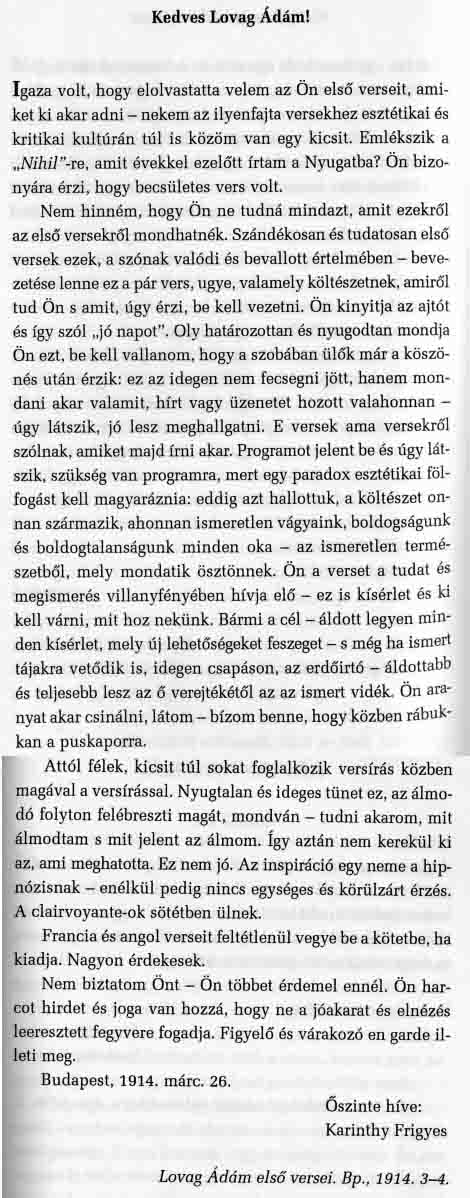 Kedves Lovag Ádám!

Igaza volt, hogy elolvastatta velem az Ön első verseit, amiket ki akar adni – nekem az ilyenfajta versekhez esztétikai és kritikai kultúrán túl is közöm van egy kicsit. Emlékszik a „Nihil"-re, amit évekkel ezelőtt írtam a Nyugatba? Ön bizonyára érzi, hogy becsületes vers volt.

Nem hinném, hogy Ön ne tudná mindazt, amit ezekről az első versekről mondhatnék. Szándékosan és tudatosan első versek ezek, a szónak valódi és bevallott értelmében – bevezetése lenne ez a pár vers, ugye, valamely költészetnek, amiről tud Ön s amit, úgy érzi, be kell vezetni. Ön kinyitja az ajtót és így szól „jó napot". Oly határozottan és nyugodtan mondja Ön ezt, be kell vallanom, hogy a szobában ülők már a köszönés után érzik: ez az idegen nem fecsegni jött, hanem mondani akar valamit, hírt vagy üzenetet hozott valahonnan – úgy látszik, jó lesz meghallgatni. E versek ama versekről szólnak, amiket majd írni akar. Programot jelent be és úgy látszik, szükség van programra, mert egy paradox esztétikai fölfogást kell magyaráznia: eddig azt hallottuk, a költészet onnan származik, ahonnan ismeretlen vágyaink, boldogságunk és boldogtalanságunk minden oka – az ismeretlen természetből, mely mondatik ösztönnek. Ön a verset a tudat és megismerés villanyfényében hívja elő – ez is kísérlet és ki kell várni, mit hoz nekünk. Bármi a cél – áldott legyen minden kísérlet, mely új lehetőségeket feszeget – s még ha ismert tájakra vetődik is, idegen csapáson, az erdőirtó – áldottabb és teljesebb lesz az ő verejtékétől az az ismert vidék. Ön aranyat akar csinálni, látom – bízom benne, hogy közben rábukkan a puskaporra.

Attól félek, kicsit túl sokat foglalkozik versírás közben magával a versírással. Nyugtalan és ideges tünet ez, az álmodó folyton felébreszti magát, mondván – tudni akarom, mit álmodtam s mit jelent az álmom. Így aztán nem kerekül ki az, ami meghatotta. Ez nem jó. Az inspiráció egy neme a hipnózisnak – enélkül pedig nincs egységes és körülzárt érzés. A clairvoyante-ok sötétben ülnek.

Francia és angol verseit feltétlenül vegye be a kötetbe, ha kiadja. Nagyon érdekesek.

Nem biztatom Önt – Ön többet érdemel ennél. Ön harcot hirdet és joga van hozzá, hogy ne a jóakarat és elnézés leeresztett fegyvere fogadja. Figyelő és várakozó en garde illeti meg.

Budapest, 1914. márc. 26.

Őszinte híve:
Karinthy Frigyes

Lovag Ádám első versei. Bp., 1914. 3–4.